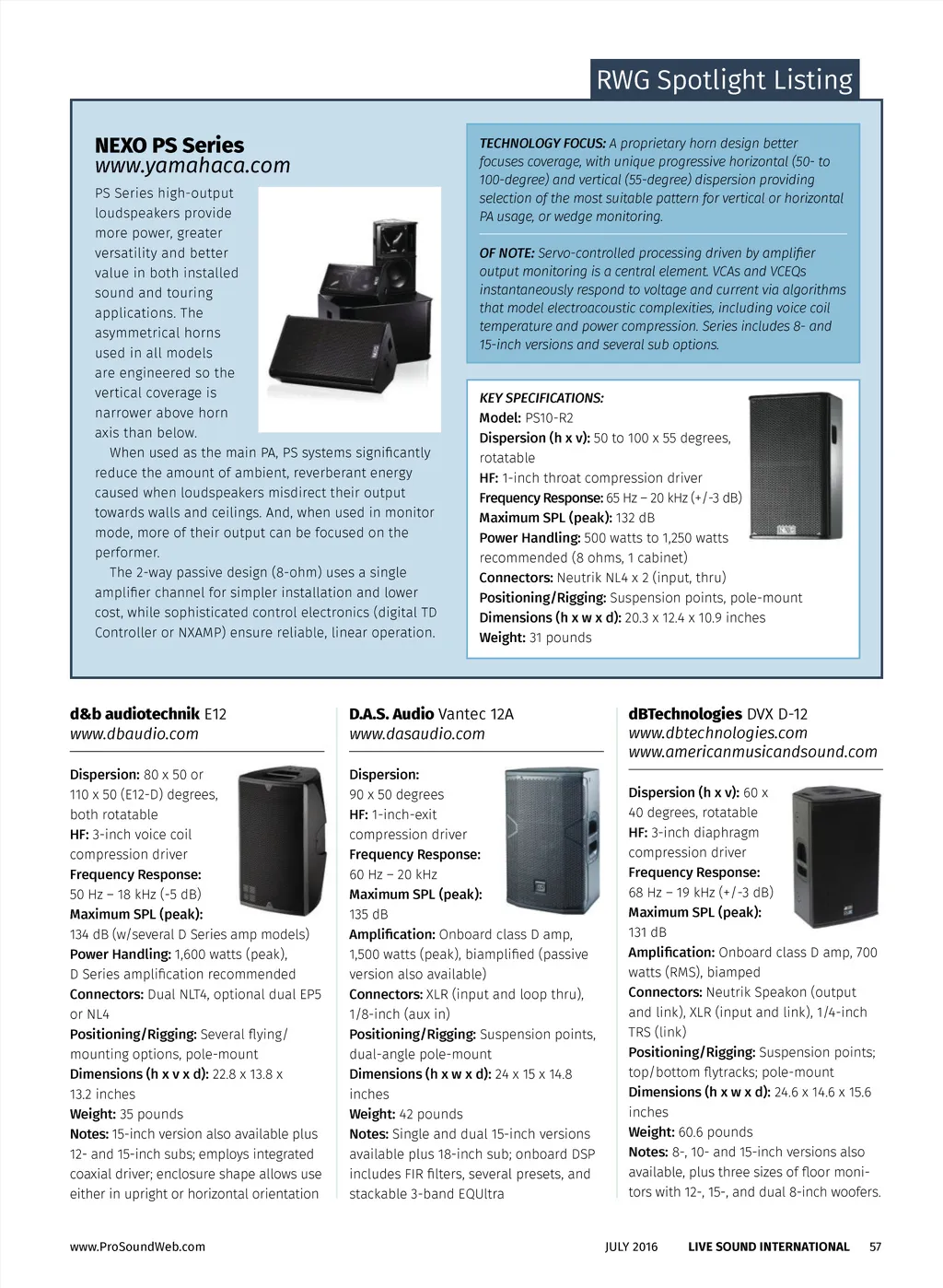 RWG Spotlight Listing

NEXO PS Series
www.yamahaca.com

PS Series high-output loudspeakers provide more power, greater versatility and better value in both installed sound and touring applications. The asymmetrical horns used in all models are engineered so the vertical coverage is narrower above horn axis than below.

When used as the main PA, PS systems significantly reduce the amount of ambient, reverberant energy caused when loudspeakers misdirect their output towards walls and ceilings. And, when used in monitor mode, more of their output can be focused on the performer.

The 2-way passive design (8-ohm) uses a single amplifier channel for simpler installation and lower cost, while sophisticated control electronics (digital TD Controller or NXAMP) ensure reliable, linear operation.

TECHNOLOGY FOCUS: A proprietary horn design better focuses coverage, with unique progressive horizontal (50- to 100-degree) and vertical (55-degree) dispersion providing selection of the most suitable pattern for vertical or horizontal PA usage, or wedge monitoring.

OF NOTE: Servo-controlled processing driven by amplifier output monitoring is a central element. VCAs and VCEQs instantaneously respond to voltage and current via algorithms that model electroacoustic complexities, including voice coil temperature and power compression. Series includes 8- and 15-inch versions and several sub options.

KEY SPECIFICATIONS:
Model: PS10-R2
Dispersion (h x v): 50 to 100 x 55 degrees, rotatable
HF: 1-inch throat compression driver
Frequency Response: 65 Hz – 20 kHz (+/-3 dB)
Maximum SPL (peak): 132 dB
Power Handling: 500 watts to 1,250 watts recommended (8 ohms, 1 cabinet)
Connectors: Neutrik NL4 x 2 (input, thru)
Positioning/Rigging: Suspension points, pole-mount
Dimensions (h x w x d): 20.3 x 12.4 x 10.9 inches
Weight: 31 pounds

d&b audiotechnik E12
www.dbaudio.com

Dispersion: 80 x 50 or 110 x 50 (E12-D) degrees, both rotatable
HF: 3-inch voice coil compression driver
Frequency Response: 50 Hz – 18 kHz (-5 dB)
Maximum SPL (peak): 134 dB (w/several D Series amp models)
Power Handling: 1,600 watts (peak), D Series amplification recommended
Connectors: Dual NLT4, optional dual EP5 or NL4
Positioning/Rigging: Several flying/mounting options, pole-mount
Dimensions (h x v x d): 22.8 x 13.8 x 13.2 inches
Weight: 35 pounds
Notes: 15-inch version also available plus 12- and 15-inch subs; employs integrated coaxial driver; enclosure shape allows use either in upright or horizontal orientation

D.A.S. Audio Vantec 12A
www.dasaudio.com

Dispersion: 90 x 50 degrees
HF: 1-inch-exit compression driver
Frequency Response: 60 Hz – 20 kHz
Maximum SPL (peak): 135 dB
Amplification: Onboard class D amp, 1,500 watts (peak), biamplified (passive version also available)
Connectors: XLR (input and loop thru), 1/8-inch (aux in)
Positioning/Rigging: Suspension points, dual-angle pole-mount
Dimensions (h x w x d): 24 x 15 x 14.8 inches
Weight: 42 pounds
Notes: Single and dual 15-inch versions available plus 18-inch sub; onboard DSP includes FIR filters, several presets, and stackable 3-band EQUltra

dBTechnologies DVX D-12
www.dbtechnologies.com
www.americanmusicandsound.com

Dispersion (h x v): 60 x 40 degrees, rotatable
HF: 3-inch diaphragm compression driver
Frequency Response: 68 Hz – 19 kHz (+/-3 dB)
Maximum SPL (peak): 131 dB
Amplification: Onboard class D amp, 700 watts (RMS), biamped
Connectors: Neutrik Speakon (output and link), XLR (input and link), 1/4-inch TRS (link)
Positioning/Rigging: Suspension points; top/bottom flytracks; pole-mount
Dimensions (h x w x d): 24.6 x 14.6 x 15.6 inches
Weight: 60.6 pounds
Notes: 8-, 10- and 15-inch versions also available, plus three sizes of floor monitors with 12-, 15-, and dual 8-inch woofers.

www.ProSoundWeb.com JULY 2016 LIVE SOUND INTERNATIONAL 57